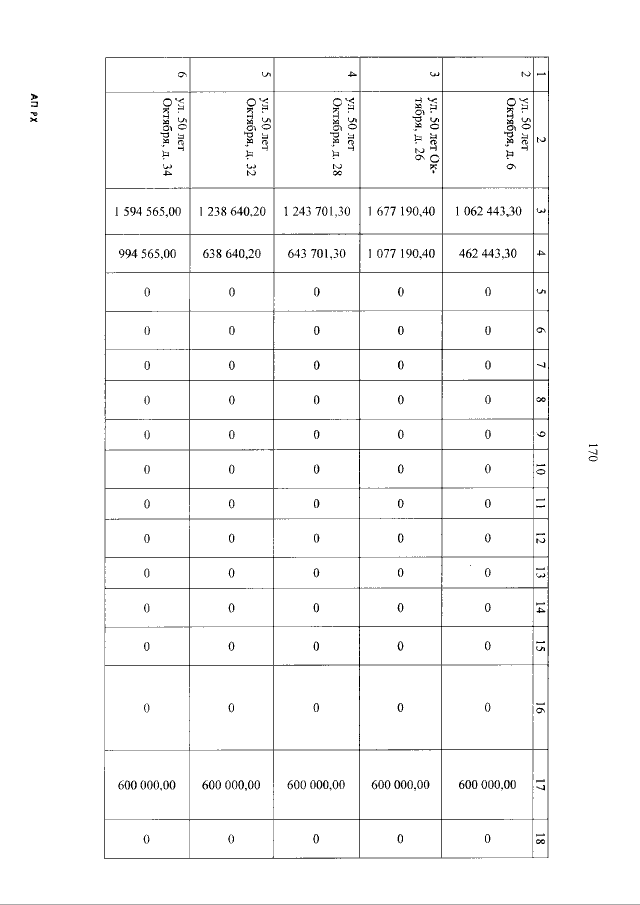 170

| 1 | 2 | 3 | 4 | 5 | 6 | 7 | 8 | 9 | 10 | 11 | 12 | 13 | 14 | 15 | 16 | 17 | 18 |
|---|---|---|---|---|---|---|---|---|---|---|---|---|---|---|---|---|---|
| 2 | ул. 50 лет Октября, д. 6 | 1 062 443,30 | 462 443,30 | 0 | 0 | 0 | 0 | 0 | 0 | 0 | 0 | 0 | 0 | 0 | 0 | 600 000,00 | 0 |
| 3 | ул. 50 лет Октября, д. 26 | 1 677 190,40 | 1 077 190,40 | 0 | 0 | 0 | 0 | 0 | 0 | 0 | 0 | 0 | 0 | 0 | 0 | 600 000,00 | 0 |
| 4 | ул. 50 лет Октября, д. 28 | 1 243 701,30 | 643 701,30 | 0 | 0 | 0 | 0 | 0 | 0 | 0 | 0 | 0 | 0 | 0 | 0 | 600 000,00 | 0 |
| 5 | ул. 50 лет Октября, д. 32 | 1 238 640,20 | 638 640,20 | 0 | 0 | 0 | 0 | 0 | 0 | 0 | 0 | 0 | 0 | 0 | 0 | 600 000,00 | 0 |
| 6 | ул. 50 лет Октября, д. 34 | 1 594 565,00 | 994 565,00 | 0 | 0 | 0 | 0 | 0 | 0 | 0 | 0 | 0 | 0 | 0 | 0 | 600 000,00 | 0 |

АП РХ